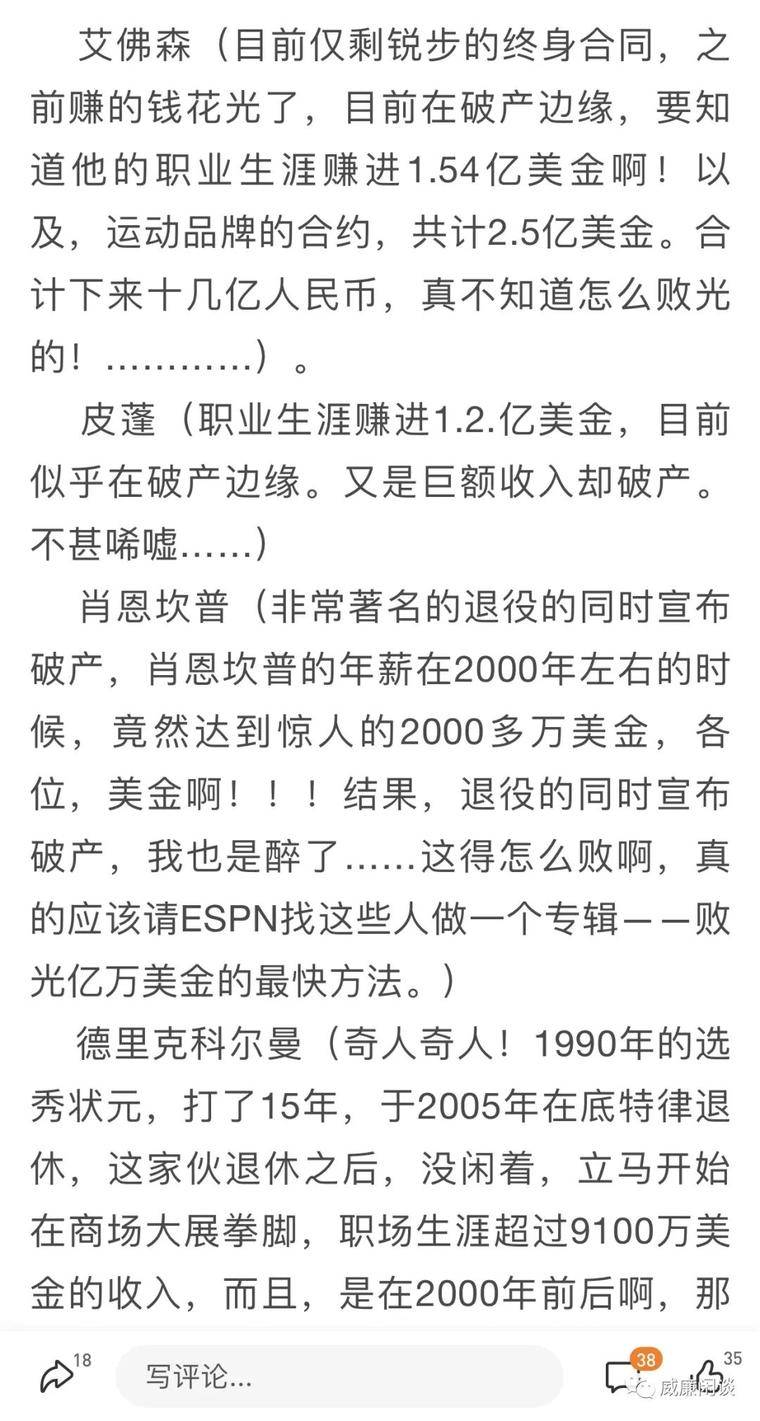 艾佛森（目前仅剩锐步的终身合同，之前赚的钱花光了，目前在破产边缘，要知道他的职业生涯赚进1.54亿美金啊！以及，运动品牌的合约，共计2.5亿美金。合计下来十几亿人民币，真不知道怎么败光的！…………）。

皮蓬（职业生涯赚进1.2.亿美金，目前似乎在破产边缘。又是巨额收入却破产。不甚唏嘘……）

肖恩坎普（非常著名的退役的同时宣布破产，肖恩坎普的年薪在2000年左右的时候，竟然达到惊人的2000多万美金，各位，美金啊！！！结果，退役的同时宣布破产，我也是醉了……这得怎么败啊，真的应该请ESPN找这些人做一个专辑——败光亿万美金的最快方法。）

德里克科尔曼（奇人奇人！1990年的选秀状元，打了15年，于2005年在底特律退休，这家伙退休之后，没闲着，立马开始在商场大展拳脚，职场生涯超过9100万美金的收入，而且，是在2000年前后啊，那

18 写评论… 38 35 威廉闲谈